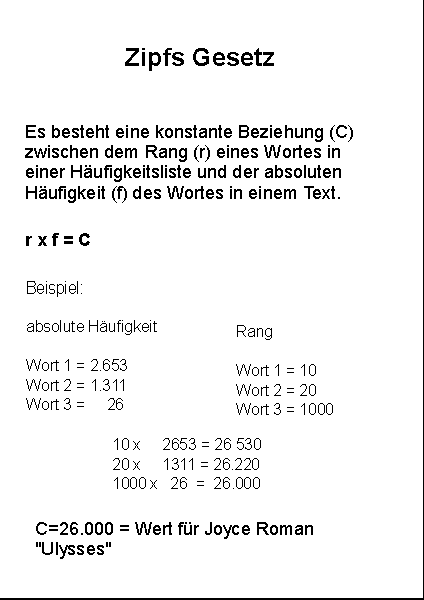 Zipfs Gesetz

Es besteht eine konstante Beziehung (C) zwischen dem Rang (r) eines Wortes in einer Häufigkeitsliste und der absoluten Häufigkeit (f) des Wortes in einem Text.

r x f = C

Beispiel:

absolute Häufigkeit

Wort 1 = 2.653
Wort 2 = 1.311
Wort 3 = 26

Rang

Wort 1 = 10
Wort 2 = 20
Wort 3 = 1000

10 x 2653 = 26 530
20 x 1311 = 26.220
1000 x 26 = 26.000

C=26.000 = Wert für Joyce Roman "Ulysses"